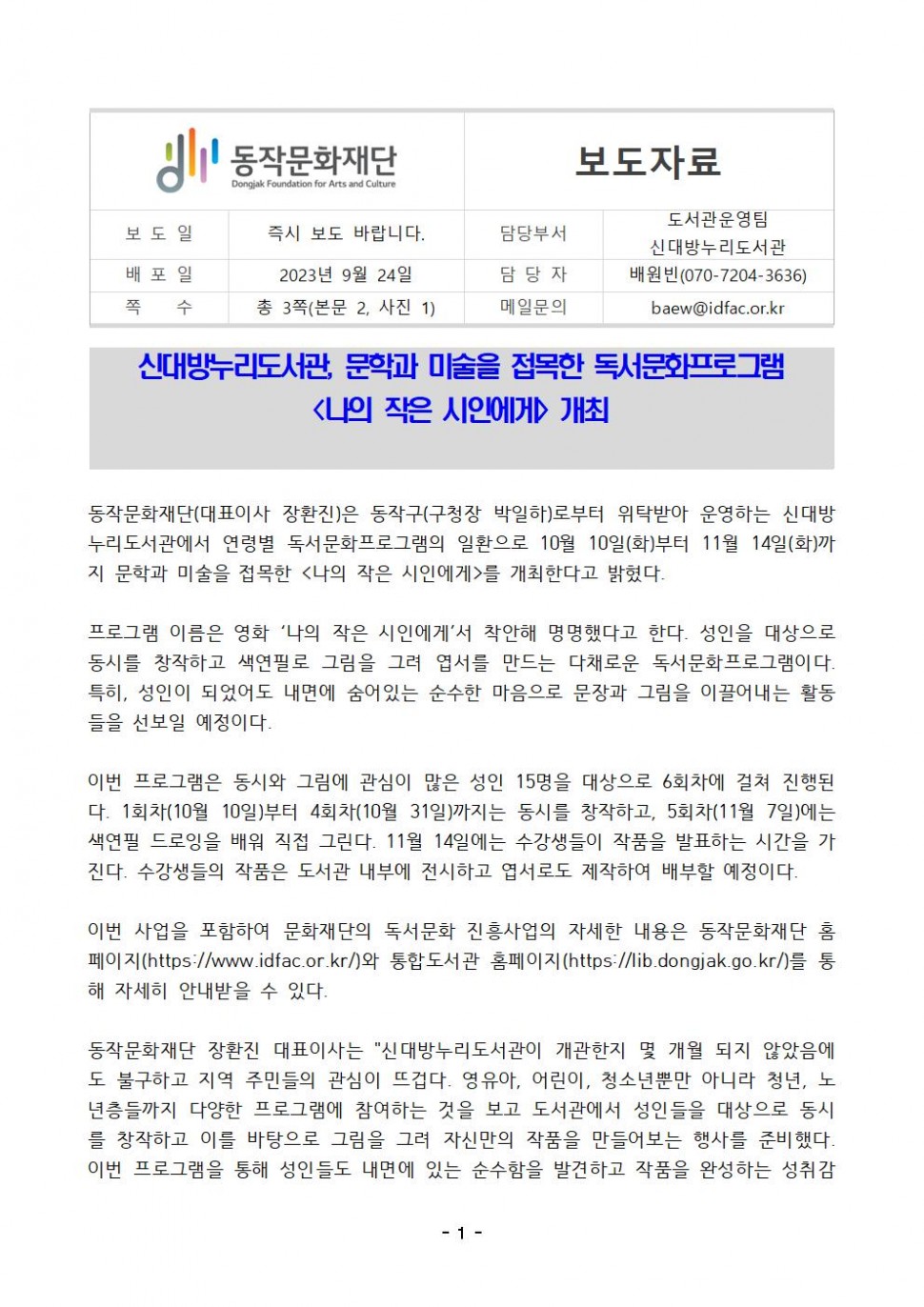 동작문화재단
Dongjak Foundation for Arts and Culture

보도자료

| 보 도 일 | 즉시 보도 바랍니다. | 담당부서 | 도서관운영팀 신대방누리도서관 |
|---|---|---|---|
| 배 포 일 | 2023년 9월 24일 | 담 당 자 | 배원빈(070-7204-3636) |
| 쪽 수 | 총 3쪽(본문 2, 사진 1) | 메일문의 | baew@idfac.or.kr |

신대방누리도서관, 문학과 미술을 접목한 독서문화프로그램
<나의 작은 시인에게> 개최

동작문화재단(대표이사 장환진)은 동작구(구청장 박일하)로부터 위탁받아 운영하는 신대방누리도서관에서 연령별 독서문화프로그램의 일환으로 10월 10일(화)부터 11월 14일(화)까지 문학과 미술을 접목한 <나의 작은 시인에게>를 개최한다고 밝혔다.

프로그램 이름은 영화 '나의 작은 시인에게'서 착안해 명명했다고 한다. 성인을 대상으로 동시를 창작하고 색연필로 그림을 그려 엽서를 만드는 다채로운 독서문화프로그램이다. 특히, 성인이 되었어도 내면에 숨어있는 순수한 마음으로 문장과 그림을 이끌어내는 활동들을 선보일 예정이다.

이번 프로그램은 동시와 그림에 관심이 많은 성인 15명을 대상으로 6회차에 걸쳐 진행된다. 1회차(10월 10일)부터 4회차(10월 31일)까지는 동시를 창작하고, 5회차(11월 7일)에는 색연필 드로잉을 배워 직접 그린다. 11월 14일에는 수강생들이 작품을 발표하는 시간을 가진다. 수강생들의 작품은 도서관 내부에 전시하고 엽서로도 제작하여 배부할 예정이다.

이번 사업을 포함하여 문화재단의 독서문화 진흥사업의 자세한 내용은 동작문화재단 홈페이지(https://www.idfac.or.kr/)와 통합도서관 홈페이지(https://lib.dongjak.go.kr/)를 통해 자세히 안내받을 수 있다.

동작문화재단 장환진 대표이사는 "신대방누리도서관이 개관한지 몇 개월 되지 않았음에도 불구하고 지역 주민들의 관심이 뜨겁다. 영유아, 어린이, 청소년뿐만 아니라 청년, 노년층들까지 다양한 프로그램에 참여하는 것을 보고 도서관에서 성인들을 대상으로 동시를 창작하고 이를 바탕으로 그림을 그려 자신만의 작품을 만들어보는 행사를 준비했다. 이번 프로그램을 통해 성인들도 내면에 있는 순수함을 발견하고 작품을 완성하는 성취감

- 1 -